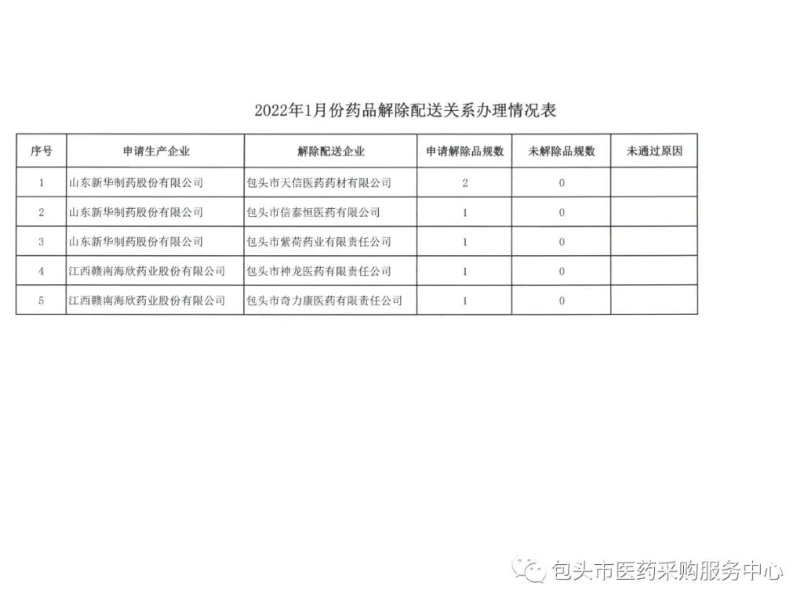 2022年1月份药品解除配送关系办理情况表

| 序号 | 申请生产企业 | 解除配送企业 | 申请解除品规数 | 未解除品规数 | 未通过原因 |
|---|---|---|---|---|---|
| 1 | 山东新华制药股份有限公司 | 包头市天信医药药材有限公司 | 2 | 0 | |
| 2 | 山东新华制药股份有限公司 | 包头市信泰恒医药有限公司 | 1 | 0 | |
| 3 | 山东新华制药股份有限公司 | 包头市紫荷药业有限责任公司 | 1 | 0 | |
| 4 | 江西赣南海欣药业股份有限公司 | 包头市神龙医药有限责任公司 | 1 | 0 | |
| 5 | 江西赣南海欣药业股份有限公司 | 包头市奇力康医药有限责任公司 | 1 | 0 | |

包头市医药采购服务中心